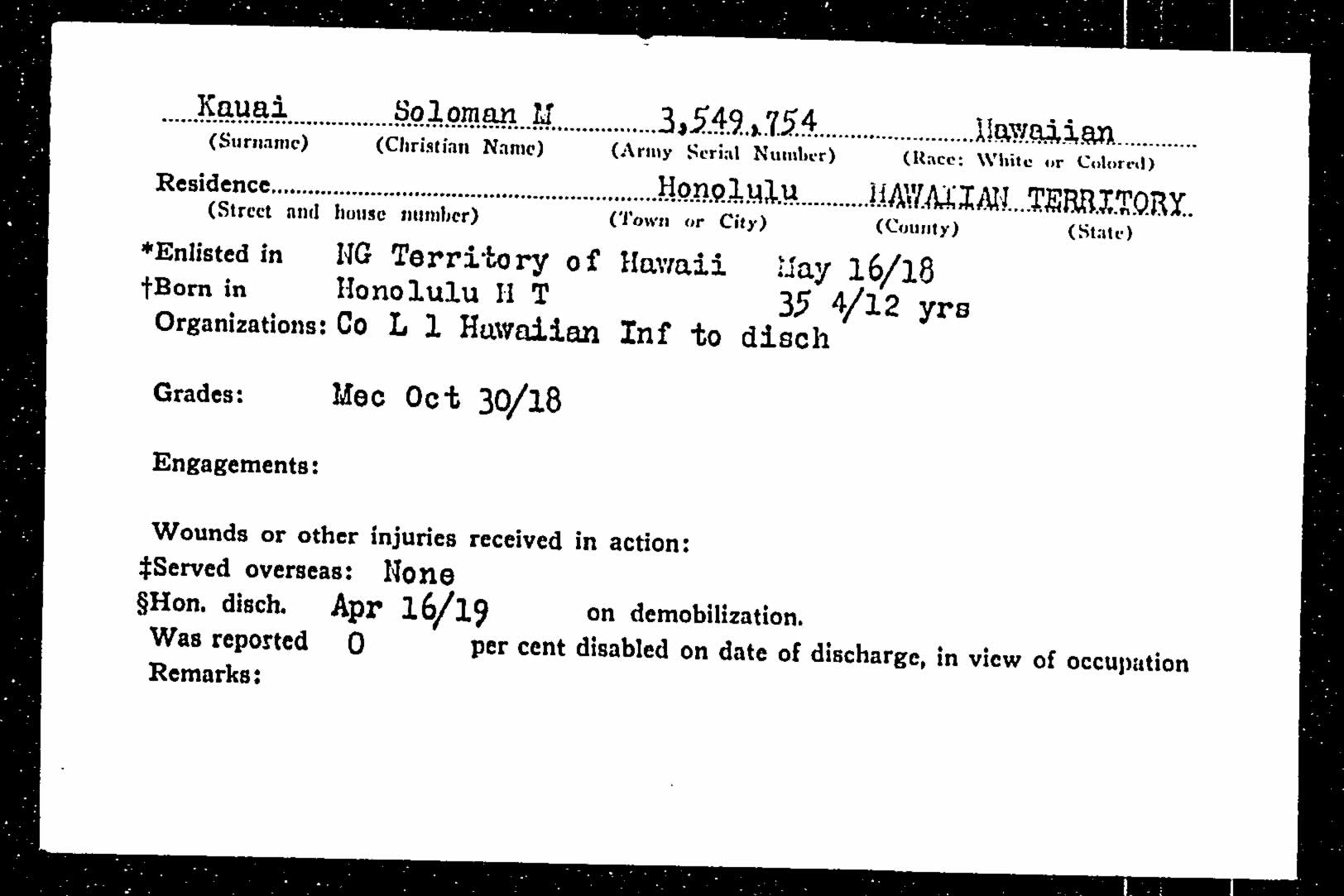 Kauai Soloman M 3,549,754 Hawaiian
(Surname) (Christian Name) (Army Serial Number) (Race: White or Colored)

Residence Honolulu HAWAIIAN TERRITORY
(Street and house number) (Town or City) (County) (State)

*Enlisted in NG Territory of Hawaii May 16/18
†Born in Honolulu H T 35 4/12 yrs
Organizations: Co L 1 Hawaiian Inf to disch

Grades: Mec Oct 30/18

Engagements:

Wounds or other injuries received in action:
‡Served overseas: None
§Hon. disch. Apr 16/19 on demobilization.
Was reported 0 per cent disabled on date of discharge, in view of occupation
Remarks: